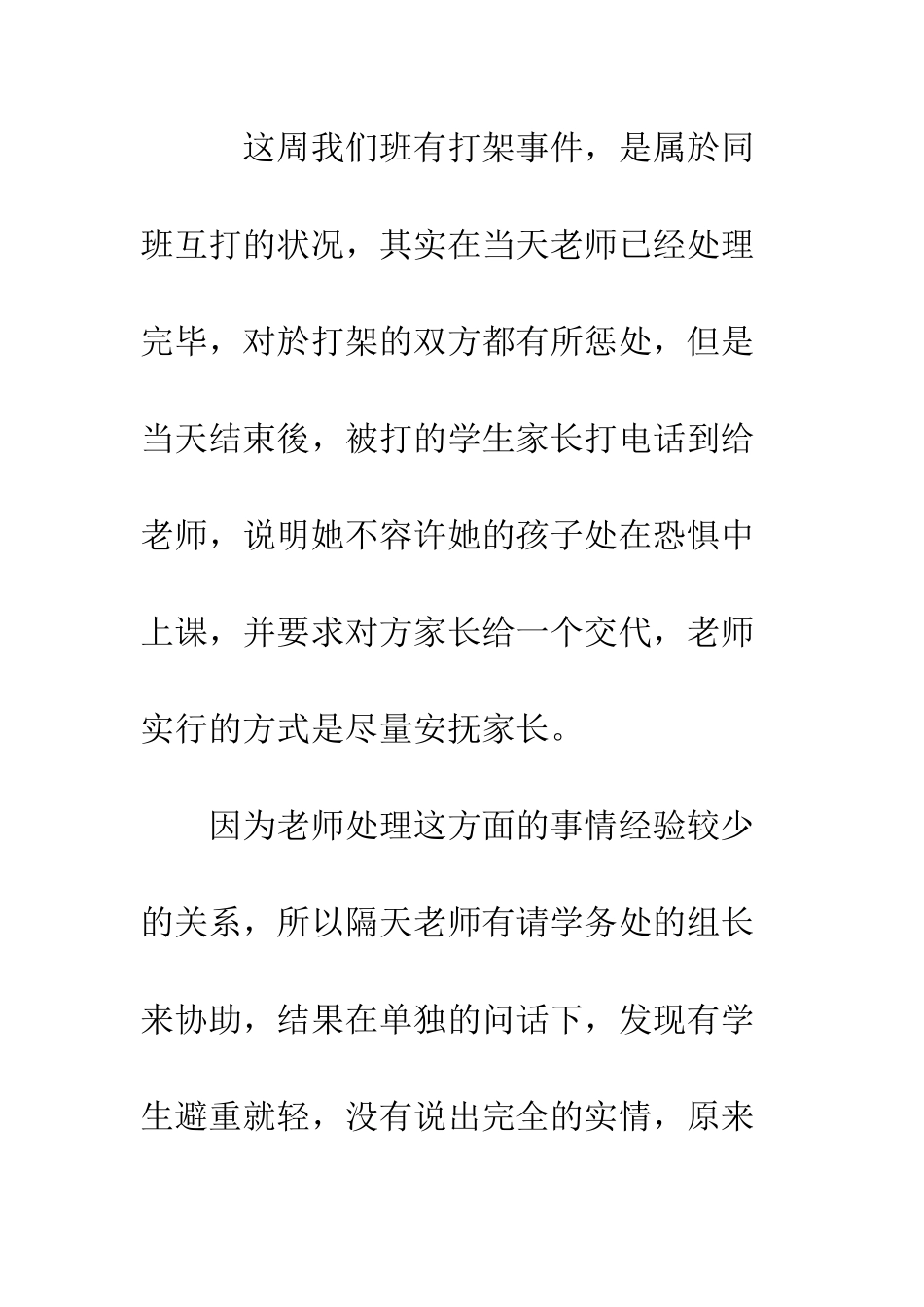 这周我们班有打架事件，是属於同班互打的状况，其实在当天老师已经处理完毕，对於打架的双方都有所惩处，但是当天结束後，被打的学生家长打电话到给老师，说明她不容许她的孩子处在恐惧中上课，并要求对方家长给一个交代，老师实行的方式是尽量安抚家长。

因为老师处理这方面的事情经验较少的关系，所以隔天老师有请学务处的组长来协助，结果在单独的问话下，发现有学生避重就轻，没有说出完全的实情，原来